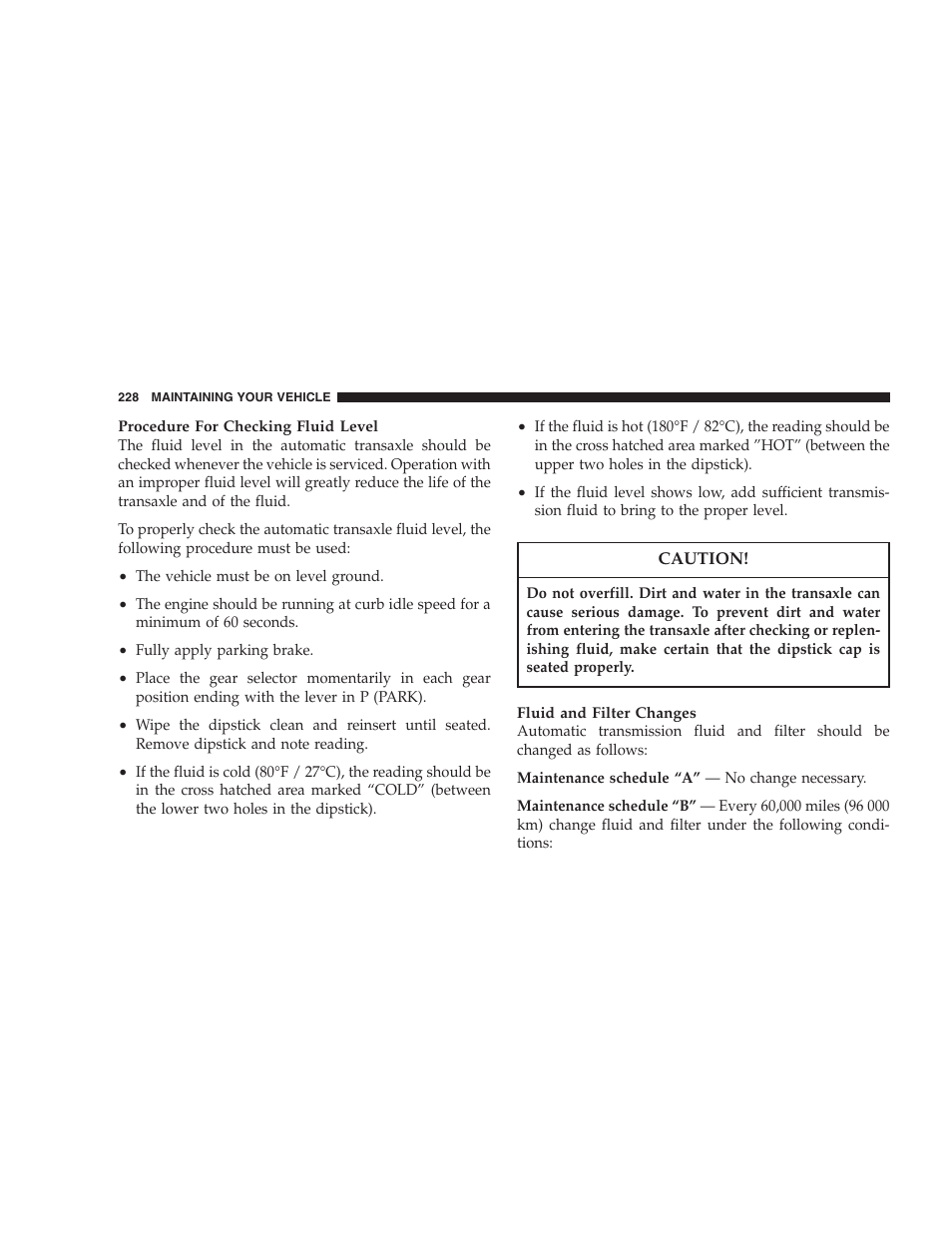 228 MAINTAINING YOUR VEHICLE

Procedure For Checking Fluid Level
The fluid level in the automatic transaxle should be checked whenever the vehicle is serviced. Operation with an improper fluid level will greatly reduce the life of the transaxle and of the fluid.

To properly check the automatic transaxle fluid level, the following procedure must be used:

• The vehicle must be on level ground.

• The engine should be running at curb idle speed for a minimum of 60 seconds.

• Fully apply parking brake.

• Place the gear selector momentarily in each gear position ending with the lever in P (PARK).

• Wipe the dipstick clean and reinsert until seated. Remove dipstick and note reading.

• If the fluid is cold (80°F / 27°C), the reading should be in the cross hatched area marked “COLD” (between the lower two holes in the dipstick).

• If the fluid is hot (180°F / 82°C), the reading should be in the cross hatched area marked ”HOT” (between the upper two holes in the dipstick).

• If the fluid level shows low, add sufficient transmission fluid to bring to the proper level.

CAUTION!

Do not overfill. Dirt and water in the transaxle can cause serious damage. To prevent dirt and water from entering the transaxle after checking or replenishing fluid, make certain that the dipstick cap is seated properly.

Fluid and Filter Changes
Automatic transmission fluid and filter should be changed as follows:

Maintenance schedule “A” — No change necessary.

Maintenance schedule “B” — Every 60,000 miles (96 000 km) change fluid and filter under the following conditions: